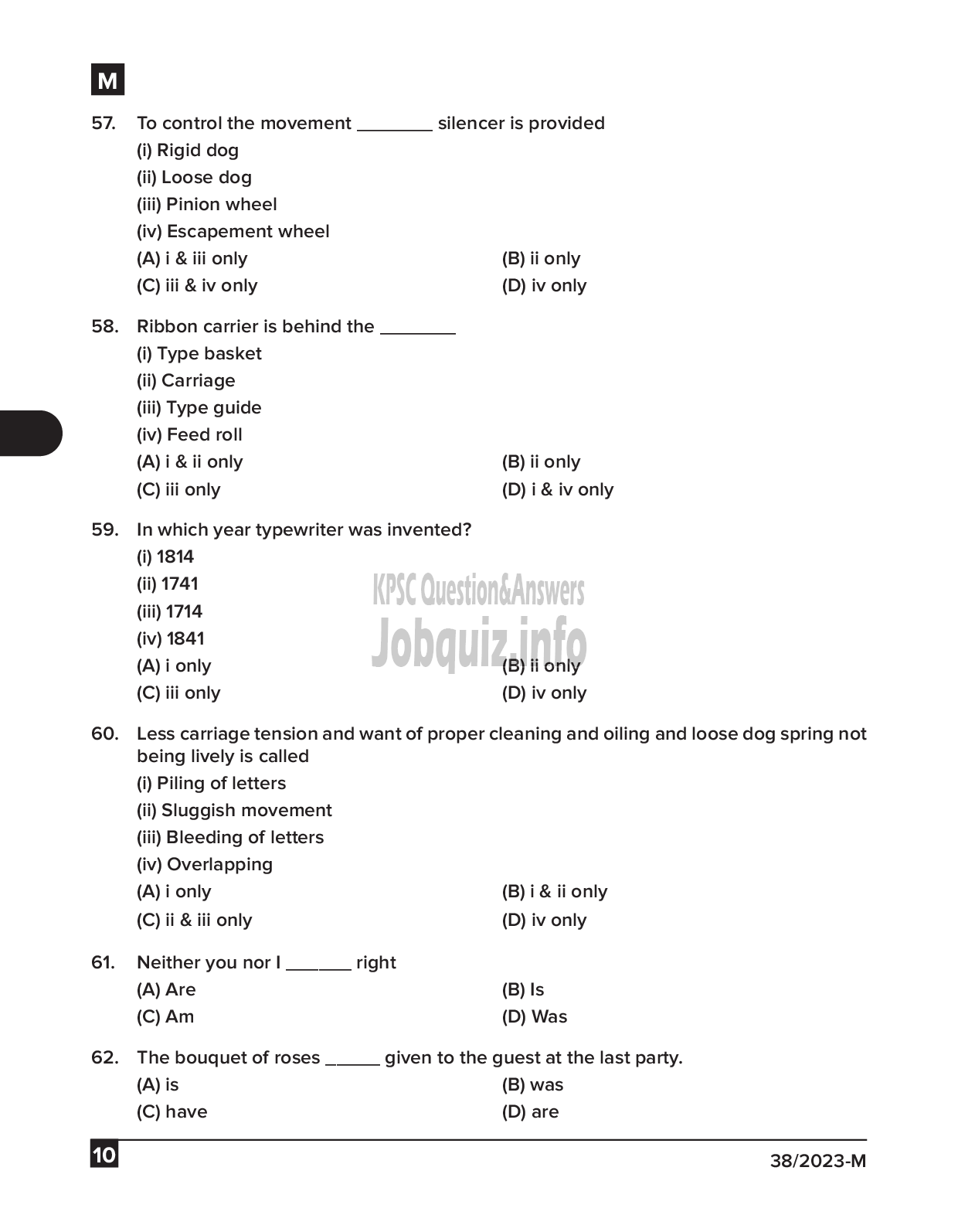 M

57. To control the movement ________ silencer is provided
(i) Rigid dog
(ii) Loose dog
(iii) Pinion wheel
(iv) Escapement wheel
(A) i & iii only
(B) ii only
(C) iii & iv only
(D) iv only

58. Ribbon carrier is behind the ________
(i) Type basket
(ii) Carriage
(iii) Type guide
(iv) Feed roll
(A) i & ii only
(B) ii only
(C) iii only
(D) i & iv only

59. In which year typewriter was invented?
(i) 1814
(ii) 1741
(iii) 1714
(iv) 1841
(A) i only
(B) ii only
(C) iii only
(D) iv only

KPSC Question&Answers
Jobquiz.info

60. Less carriage tension and want of proper cleaning and oiling and loose dog spring not being lively is called
(i) Piling of letters
(ii) Sluggish movement
(iii) Bleeding of letters
(iv) Overlapping
(A) i only
(B) i & ii only
(C) ii & iii only
(D) iv only

61. Neither you nor I _______ right
(A) Are
(B) Is
(C) Am
(D) Was

62. The bouquet of roses ______ given to the guest at the last party.
(A) is
(B) was
(C) have
(D) are

10

38/2023-M